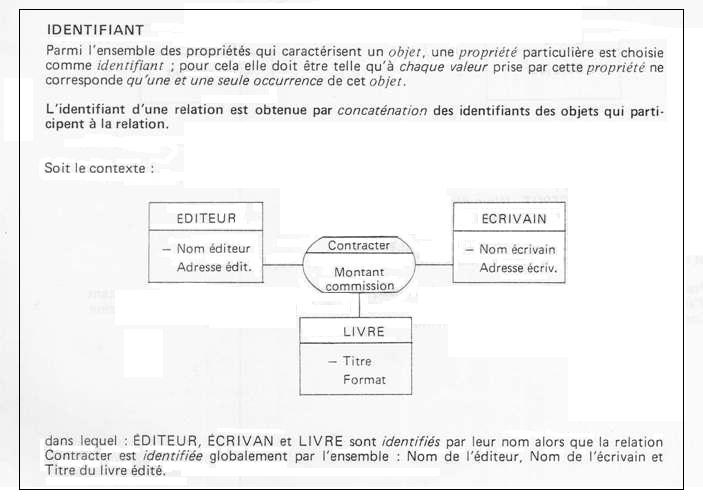 IDENTIFIANT

Parmi l'ensemble des propriétés qui caractérisent un objet, une propriété particulière est choisie comme identifiant ; pour cela elle doit être telle qu'à chaque valeur prise par cette propriété ne corresponde qu'une et une seule occurrence de cet objet.

L'identifiant d'une relation est obtenue par concaténation des identifiants des objets qui participent à la relation.

Soit le contexte :

EDITEUR
– Nom éditeur
Adresse édit.

Contracter
Montant commission

ECRIVAIN
– Nom écrivain
Adresse écriv.

LIVRE
– Titre
Format

dans lequel : ÉDITEUR, ÉCRIVAN et LIVRE sont identifiés par leur nom alors que la relation Contracter est identifiée globalement par l'ensemble : Nom de l'éditeur, Nom de l'écrivain et Titre du livre édité.